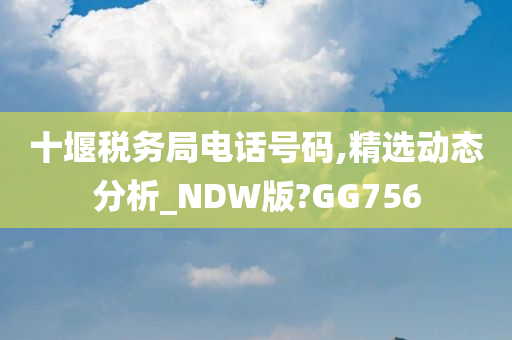 十堰税务局电话号码,精选动态分析_NDW版?GG756